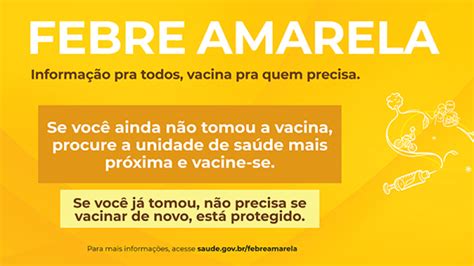 FEBRE AMARELA

Informação pra todos, vacina pra quem precisa.

Se você ainda não tomou a vacina, procure a unidade de saúde mais próxima e vacine-se.

Se você já tomou, não precisa se vacinar de novo, está protegido.

Para mais informações, acesse saude.gov.br/febreamarela